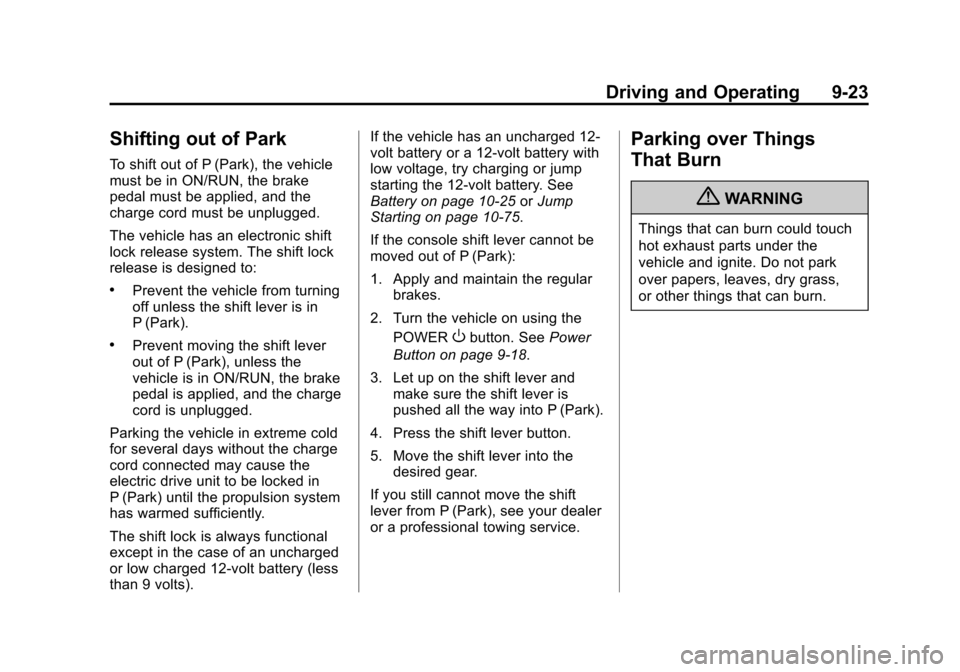 Driving and Operating 9-23

Shifting out of Park

To shift out of P (Park), the vehicle must be in ON/RUN, the brake pedal must be applied, and the charge cord must be unplugged.

The vehicle has an electronic shift lock release system. The shift lock release is designed to:

• Prevent the vehicle from turning off unless the shift lever is in P (Park).

• Prevent moving the shift lever out of P (Park), unless the vehicle is in ON/RUN, the brake pedal is applied, and the charge cord is unplugged.

Parking the vehicle in extreme cold for several days without the charge cord connected may cause the electric drive unit to be locked in P (Park) until the propulsion system has warmed sufficiently.

The shift lock is always functional except in the case of an uncharged or low charged 12-volt battery (less than 9 volts).

If the vehicle has an uncharged 12-volt battery or a 12-volt battery with low voltage, try charging or jump starting the 12-volt battery. See Battery on page 10-25 or Jump Starting on page 10-75.

If the console shift lever cannot be moved out of P (Park):

1. Apply and maintain the regular brakes.

2. Turn the vehicle on using the POWER O button. See Power Button on page 9-18.

3. Let up on the shift lever and make sure the shift lever is pushed all the way into P (Park).

4. Press the shift lever button.

5. Move the shift lever into the desired gear.

If you still cannot move the shift lever from P (Park), see your dealer or a professional towing service.

Parking over Things That Burn

WARNING

Things that can burn could touch hot exhaust parts under the vehicle and ignite. Do not park over papers, leaves, dry grass, or other things that can burn.

carmanualsonline.info